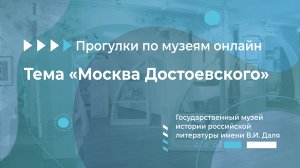 Прогулки по музеям онлайн

Тема «Москва Достоевского»

Государственный музей истории российской литературы имени В.И. Даля